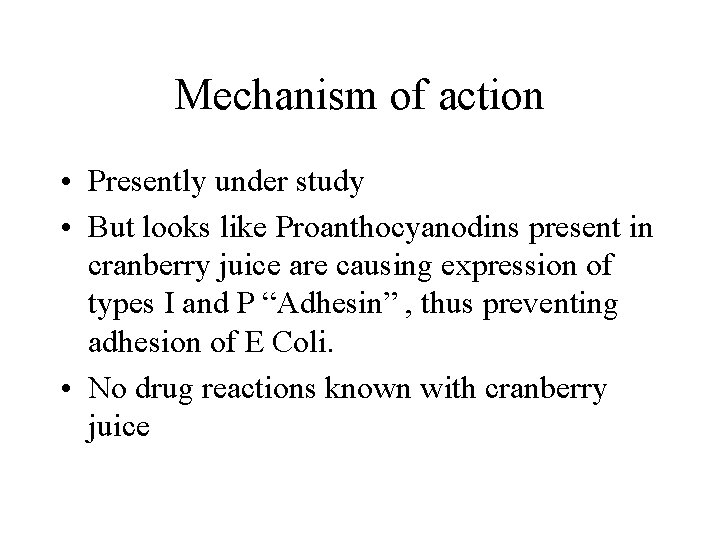 Mechanism of action

• Presently under study
• But looks like Proanthocyanodins present in cranberry juice are causing expression of types I and P “Adhesin” , thus preventing adhesion of E Coli.
• No drug reactions known with cranberry juice